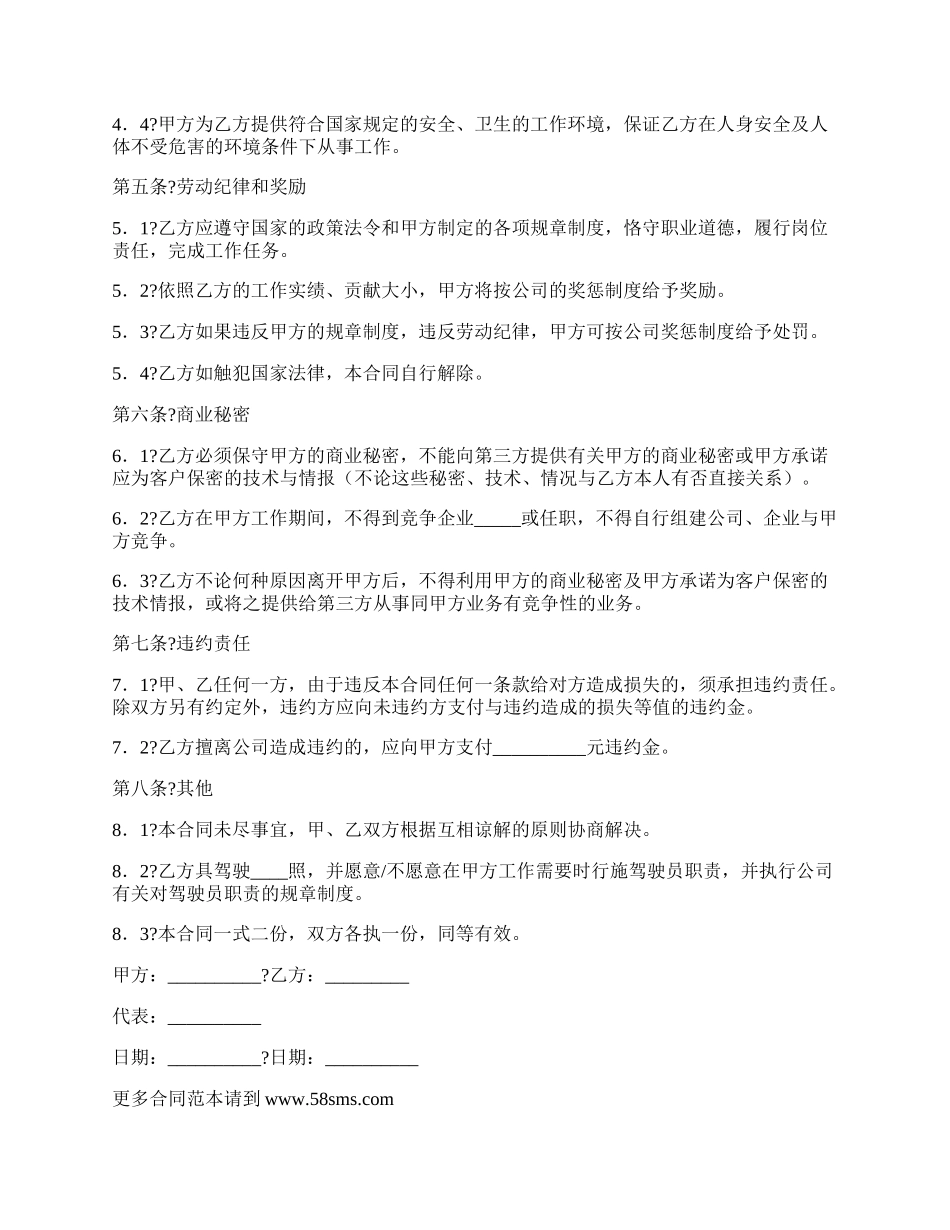 4．4?甲方为乙方提供符合国家规定的安全、卫生的工作环境，保证乙方在人身安全及人体不受危害的环境条件下从事工作。

第五条?劳动纪律和奖励

5．1?乙方应遵守国家的政策法令和甲方制定的各项规章制度，恪守职业道德，履行岗位责任，完成工作任务。

5．2?依照乙方的工作实绩、贡献大小，甲方将按公司的奖惩制度给予奖励。

5．3?乙方如果违反甲方的规章制度，违反劳动纪律，甲方可按公司奖惩制度给予处罚。

5．4?乙方如触犯国家法律，本合同自行解除。

第六条?商业秘密

6．1?乙方必须保守甲方的商业秘密，不能向第三方提供有关甲方的商业秘密或甲方承诺应为客户保密的技术与情报（不论这些秘密、技术、情况与乙方本人有否直接关系）。

6．2?乙方在甲方工作期间，不得到竞争企业_____或任职，不得自行组建公司、企业与甲方竞争。

6．3?乙方不论何种原因离开甲方后，不得利用甲方的商业秘密及甲方承诺为客户保密的技术情报，或将之提供给第三方从事同甲方业务有竞争性的业务。

第七条?违约责任

7．1?甲、乙任何一方，由于违反本合同任何一条款给对方造成损失的，须承担违约责任。除双方另有约定外，违约方应向未违约方支付与违约造成的损失等值的违约金。

7．2?乙方擅离公司造成违约的，应向甲方支付__________元违约金。

第八条?其他

8．1?本合同未尽事宜，甲、乙双方根据互相谅解的原则协商解决。

8．2?乙方具驾驶____照，并愿意/不愿意在甲方工作需要时行施驾驶员职责，并执行公司有关对驾驶员职责的规章制度。

8．3?本合同一式二份，双方各执一份，同等有效。

甲方：__________?乙方：_________

代表：__________

日期：__________?日期：__________

更多合同范本请到 www.58sms.com